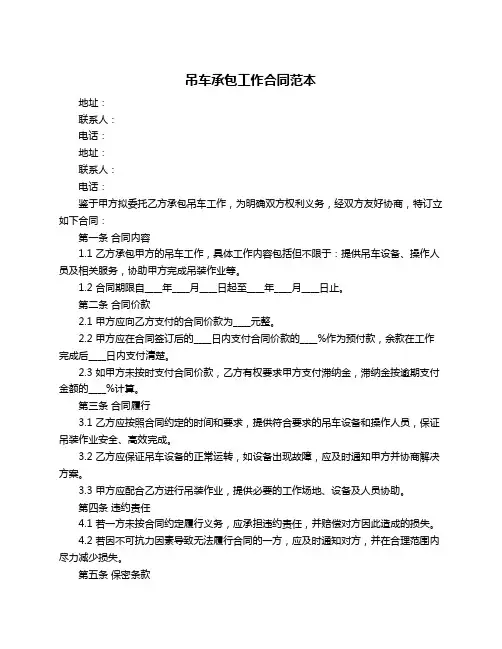 吊车承包工作合同范本

地址：

联系人：

电话：

地址：

联系人：

电话：

鉴于甲方拟委托乙方承包吊车工作，为明确双方权利义务，经双方友好协商，特订立如下合同：

第一条 合同内容

1.1 乙方承包甲方的吊车工作，具体工作内容包括但不限于：提供吊车设备、操作人员及相关服务，协助甲方完成吊装作业等。

1.2 合同期限自____年____月____日起至____年____月____日止。

第二条 合同价款

2.1 甲方应向乙方支付的合同价款为____元整。

2.2 甲方应在合同签订后的____日内支付合同价款的____%作为预付款，余款在工作完成后____日内支付清楚。

2.3 如甲方未按时支付合同价款，乙方有权要求甲方支付滞纳金，滞纳金按逾期支付金额的____%计算。

第三条 合同履行

3.1 乙方应按照合同约定的时间和要求，提供符合要求的吊车设备和操作人员，保证吊装作业安全、高效完成。

3.2 乙方应保证吊车设备的正常运转，如设备出现故障，应及时通知甲方并协商解决方案。

3.3 甲方应配合乙方进行吊装作业，提供必要的工作场地、设备及人员协助。

第四条 违约责任

4.1 若一方未按合同约定履行义务，应承担违约责任，并赔偿对方因此造成的损失。

4.2 若因不可抗力因素导致无法履行合同的一方，应及时通知对方，并在合理范围内尽力减少损失。

第五条 保密条款